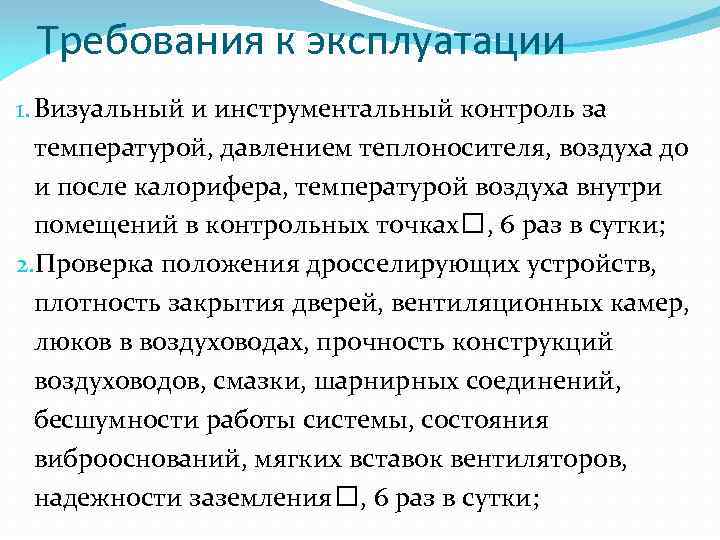 Требования к эксплуатации

1. Визуальный и инструментальный контроль за температурой, давлением теплоносителя, воздуха до и после калорифера, температурой воздуха внутри помещений в контрольных точках□, 6 раз в сутки;

2. Проверка положения дросселирующих устройств, плотность закрытия дверей, вентиляционных камер, люков в воздуховодах, прочность конструкций воздуховодов, смазки, шарнирных соединений, бесшумности работы системы, состояния виброоснований, мягких вставок вентиляторов, надежности заземления□, 6 раз в сутки;